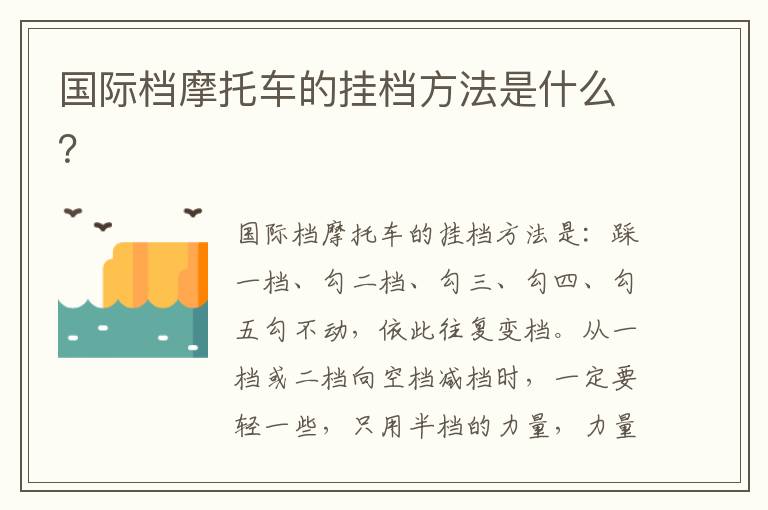 国际档摩托车的挂档方法是什么?

国际档摩托车的挂档方法是：踩一档、勾二档、勾三、勾四、勾五勾不动，依此往复变档。从一档或二档向空档减档时，一定要轻一些，只用半档的力量，力量